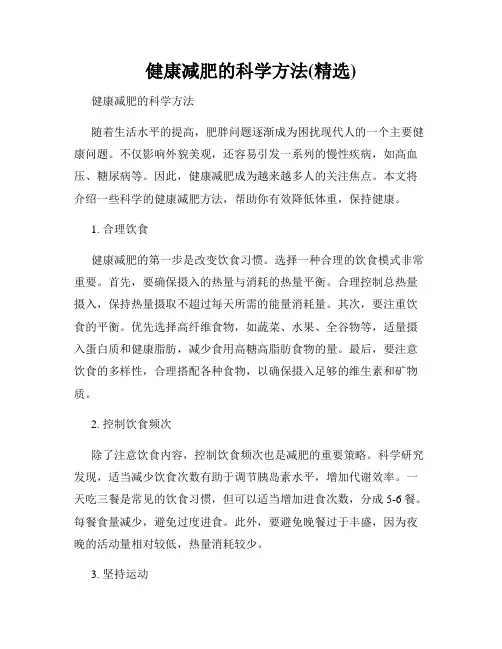 健康减肥的科学方法(精选)

健康减肥的科学方法

随着生活水平的提高，肥胖问题逐渐成为困扰现代人的一个主要健康问题。不仅影响外貌美观，还容易引发一系列的慢性疾病，如高血压、糖尿病等。因此，健康减肥成为越来越多人的关注焦点。本文将介绍一些科学的健康减肥方法，帮助你有效降低体重，保持健康。

1. 合理饮食

健康减肥的第一步是改变饮食习惯。选择一种合理的饮食模式非常重要。首先，要确保摄入的热量与消耗的热量平衡。合理控制总热量摄入，保持热量摄取不超过每天所需的能量消耗量。其次，要注重饮食的平衡。优先选择高纤维食物，如蔬菜、水果、全谷物等，适量摄入蛋白质和健康脂肪，减少食用高糖高脂肪食物的量。最后，要注意饮食的多样性，合理搭配各种食物，以确保摄入足够的维生素和矿物质。

2. 控制饮食频次

除了注意饮食内容，控制饮食频次也是减肥的重要策略。科学研究发现，适当减少饮食次数有助于调节胰岛素水平，增加代谢效率。一天吃三餐是常见的饮食习惯，但可以适当增加进食次数，分成 5-6 餐。每餐食量减少，避免过度进食。此外，要避免晚餐过于丰盛，因为夜晚的活动量相对较低，热量消耗较少。

3. 坚持运动